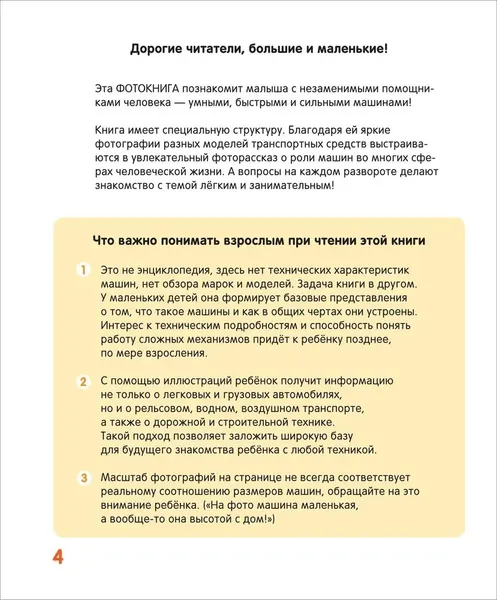 Дорогие читатели, большие и маленькие!

Эта ФОТОКНИГА познакомит малыша с незаменимыми помощниками человека — умными, быстрыми и сильными машинами!

Книга имеет специальную структуру. Благодаря ей яркие фотографии разных моделей транспортных средств выстраиваются в увлекательный фоторассказ о роли машин во многих сферах человеческой жизни. А вопросы на каждом развороте делают знакомство с темой лёгким и занимательным!

Что важно понимать взрослым при чтении этой книги

1 Это не энциклопедия, здесь нет технических характеристик машин, нет обзора марок и моделей. Задача книги в другом. У маленьких детей она формирует базовые представления о том, что такое машины и как в общих чертах они устроены. Интерес к техническим подробностям и способность понять работу сложных механизмов придёт к ребёнку позднее, по мере взросления.

2 С помощью иллюстраций ребёнок получит информацию не только о легковых и грузовых автомобилях, но и о рельсовом, водном, воздушном транспорте, а также о дорожной и строительной технике. Такой подход позволяет заложить широкую базу для будущего знакомства ребёнка с любой техникой.

3 Масштаб фотографий на странице не всегда соответствует реальному соотношению размеров машин, обращайте на это внимание ребёнка. («На фото машина маленькая, а вообще-то она высотой с дом!»)

4